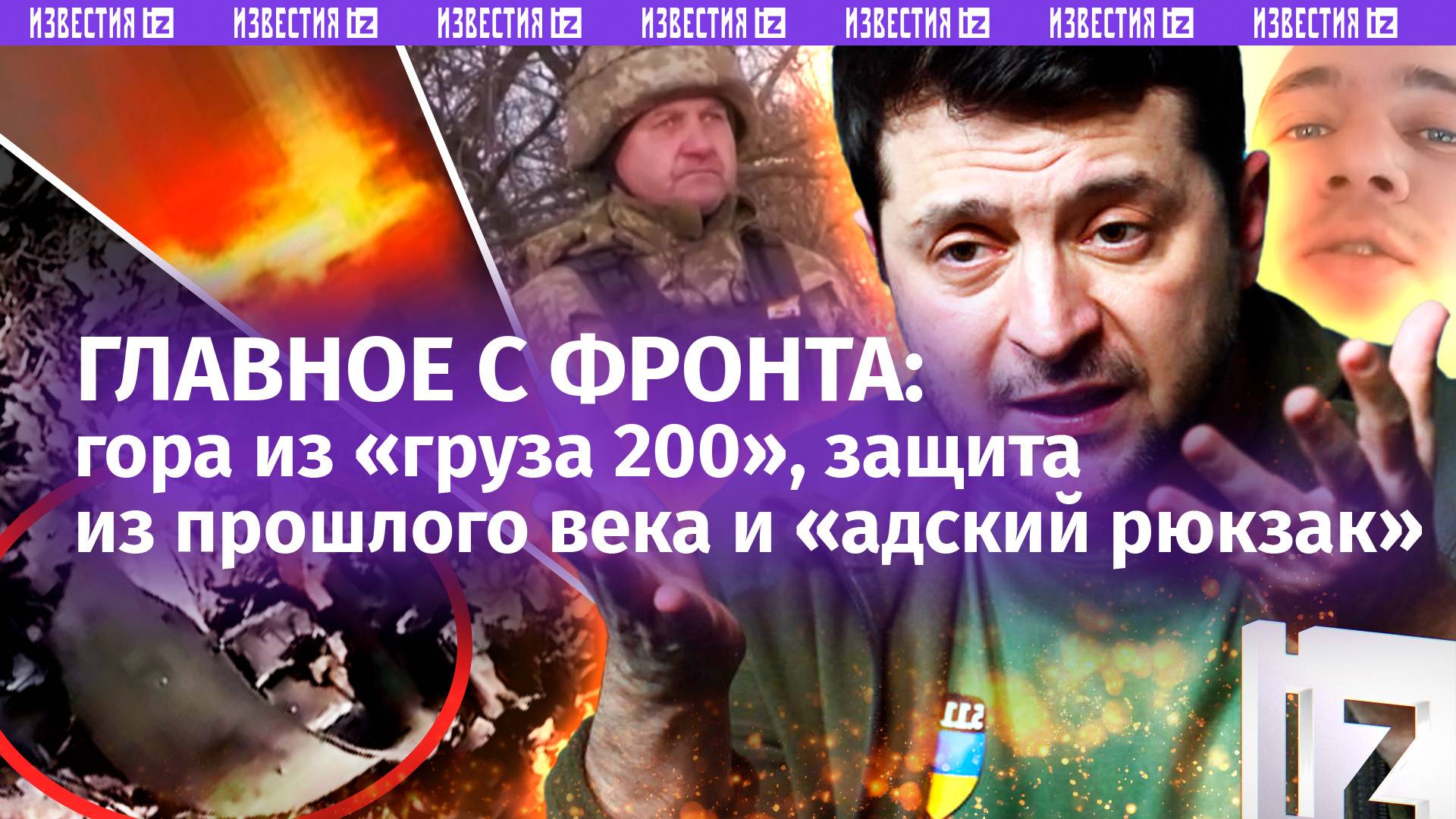 ИЗВЕСТИЯ IZ ИЗВЕСТИЯ IZ ИЗВЕСТИЯ IZ ИЗВЕСТИЯ IZ ИЗВЕСТИЯ IZ ИЗВЕСТИЯ IZ ИЗВЕСТИЯ IZ

ГЛАВНОЕ С ФРОНТА:
гора из «груза 200», защита из прошлого века и «адский рюкзак»

IZ